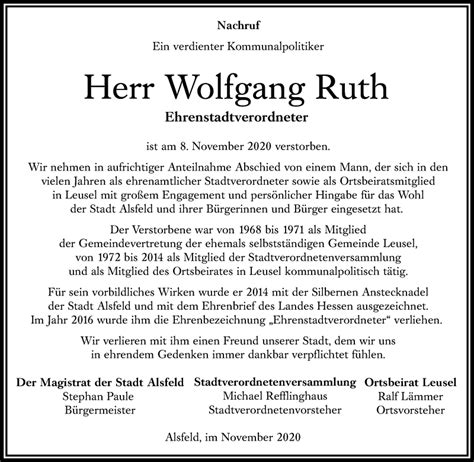 Nachruf

Ein verdienter Kommunalpolitiker

Herr Wolfgang Ruth

Ehrenstadtverordneter

ist am 8. November 2020 verstorben.

Wir nehmen in aufrichtiger Anteilnahme Abschied von einem Mann, der sich in den vielen Jahren als ehrenamtlicher Stadtverordneter sowie als Ortsbeiratsmitglied in Leusel mit großem Engagement und persönlicher Hingabe für das Wohl der Stadt Alsfeld und ihrer Bürgerinnen und Bürger eingesetzt hat.

Der Verstorbene war von 1968 bis 1971 als Mitglied der Gemeindevertretung der ehemals selbstständigen Gemeinde Leusel, von 1972 bis 2014 als Mitglied der Stadtverordnetenversammlung und als Mitglied des Ortsbeirates in Leusel kommunalpolitisch tätig.

Für sein vorbildliches Wirken wurde er 2014 mit der Silbernen Anstecknadel der Stadt Alsfeld und mit dem Ehrenbrief des Landes Hessen ausgezeichnet. Im Jahr 2016 wurde ihm die Ehrenbezeichnung „Ehrenstadtverordneter“ verliehen.

Wir verlieren mit ihm einen Freund unserer Stadt, dem wir uns in ehrendem Gedenken immer dankbar verpflichtet fühlen.

Der Magistrat der Stadt Alsfeld
Stephan Paule
Bürgermeister

Stadtverordnetenversammlung
Michael Refflinghaus
Stadtverordnetenvorsteher

Ortsbeirat Leusel
Ralf Lämmer
Ortsvorsteher

Alsfeld, im November 2020